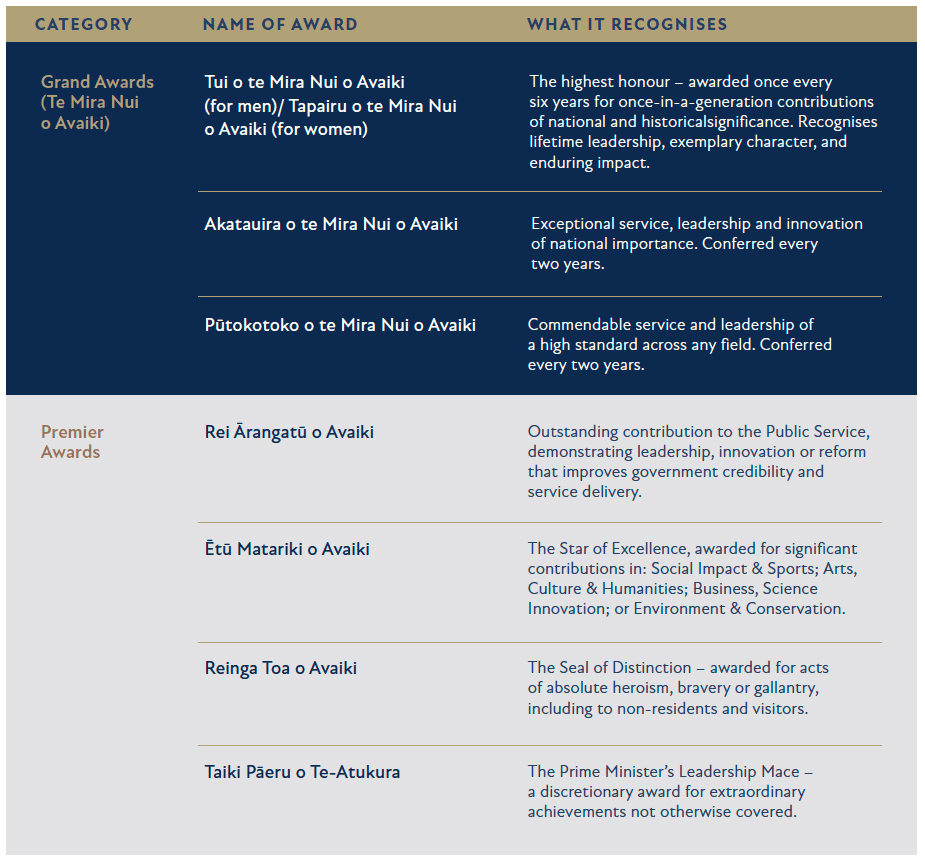 | CATEGORY | NAME OF AWARD | WHAT IT RECOGNISES |
|---|---|---|
| Grand Awards (Te Mira Nui o Avaiki) | Tui o te Mira Nui o Avaiki (for men)/ Tapairu o te Mira Nui o Avaiki (for women) | The highest honour – awarded once every six years for once-in-a-generation contributions of national and historicalsignificance. Recognises lifetime leadership, exemplary character, and enduring impact. |
| | Akatauira o te Mira Nui o Avaiki | Exceptional service, leadership and innovation of national importance. Conferred every two years. |
| | Pūtokotoko o te Mira Nui o Avaiki | Commendable service and leadership of a high standard across any field. Conferred every two years. |
| Premier Awards | Rei Ārangatū o Avaiki | Outstanding contribution to the Public Service, demonstrating leadership, innovation or reform that improves government credibility and service delivery. |
| | Ētū Matariki o Avaiki | The Star of Excellence, awarded for significant contributions in: Social Impact & Sports; Arts, Culture & Humanities; Business, Science Innovation; or Environment & Conservation. |
| | Reinga Toa o Avaiki | The Seal of Distinction – awarded for acts of absolute heroism, bravery or gallantry, including to non-residents and visitors. |
| | Taiki Pāeru o Te-Atukura | The Prime Minister's Leadership Mace – a discretionary award for extraordinary achievements not otherwise covered. |